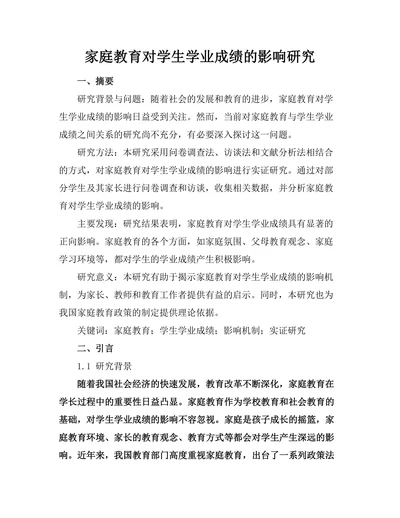 家庭教育对学生学业成绩的影响研究

一、摘要

研究背景与问题：随着社会的发展和教育的进步，家庭教育对学生学业成绩的影响日益受到关注。然而，当前对家庭教育与学生学业成绩之间关系的研究尚不充分，有必要深入探讨这一问题。

研究方法：本研究采用问卷调查法、访谈法和文献分析法相结合的方式，对家庭教育对学生学业成绩的影响进行实证研究。通过对部分学生及其家长进行问卷调查和访谈，收集相关数据，并分析家庭教育对学生学业成绩的影响。

主要发现：研究结果表明，家庭教育对学生学业成绩具有显著的正向影响。家庭教育的各个方面，如家庭氛围、父母教育观念、家庭学习环境等，都对学生的学业成绩产生积极影响。

研究意义：本研究有助于揭示家庭教育对学生学业成绩的影响机制，为家长、教师和教育工作者提供有益的启示。同时，本研究也为我国家庭教育政策的制定提供理论依据。

关键词：家庭教育；学生学业成绩；影响机制；实证研究

二、引言

1.1 研究背景

随着我国社会经济的快速发展，教育改革不断深化，家庭教育在学长过程中的重要性日益凸显。家庭教育作为学校教育和社会教育的基础，对学生学业成绩的影响不容忽视。家庭是孩子成长的摇篮，家庭教育环境、家长的教育观念、教育方式等都会对学生产生深远的影响。近年来，我国教育部门高度重视家庭教育，出台了一系列政策法